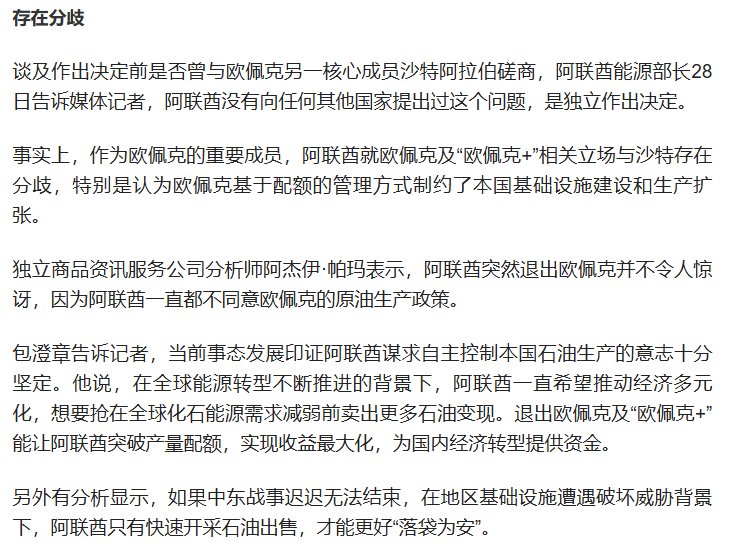 存在分歧

谈及作出决定前是否曾与欧佩克另一核心成员沙特阿拉伯磋商，阿联酋能源部长28日告诉媒体记者，阿联酋没有向任何其他国家提出过这个问题，是独立作出决定。

事实上，作为欧佩克的重要成员，阿联酋就欧佩克及“欧佩克+”相关立场与沙特存在分歧，特别是认为欧佩克基于配额的管理方式制约了本国基础设施建设和生产扩张。

独立商品资讯服务公司分析师阿杰伊·帕玛表示，阿联酋突然退出欧佩克并不令人惊讶，因为阿联酋一直都不同意欧佩克的原油生产政策。

包澄章告诉记者，当前事态发展印证阿联酋谋求自主控制本国石油生产的意志十分坚定。他说，在全球能源转型不断推进的背景下，阿联酋一直希望推动经济多元化，想要抢在全球化石能源需求减弱前卖出更多石油变现。退出欧佩克及“欧佩克+”能让阿联酋突破产量配额，实现收益最大化，为国内经济转型提供资金。

另外有分析显示，如果中东战事迟迟无法结束，在地区基础设施遭遇破坏威胁背景下，阿联酋只有快速开采石油出售，才能更好“落袋为安”。